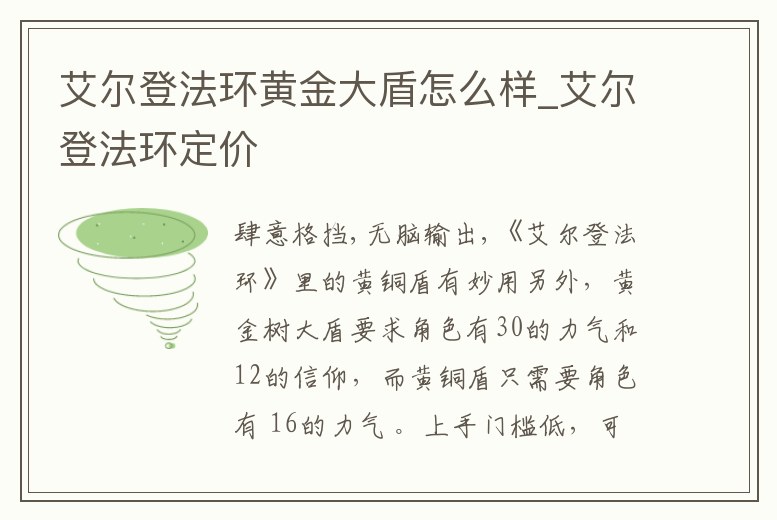 艾尔登法环黄金大盾怎么样_艾尔登法环定价

肆意格挡，无脑输出，《艾尔登法环》里的黄铜盾有妙用另外，黄金树大盾要求角色有30的力气和12的信仰，而黄铜盾只需要角色有 16的力气。上手门槛低，可